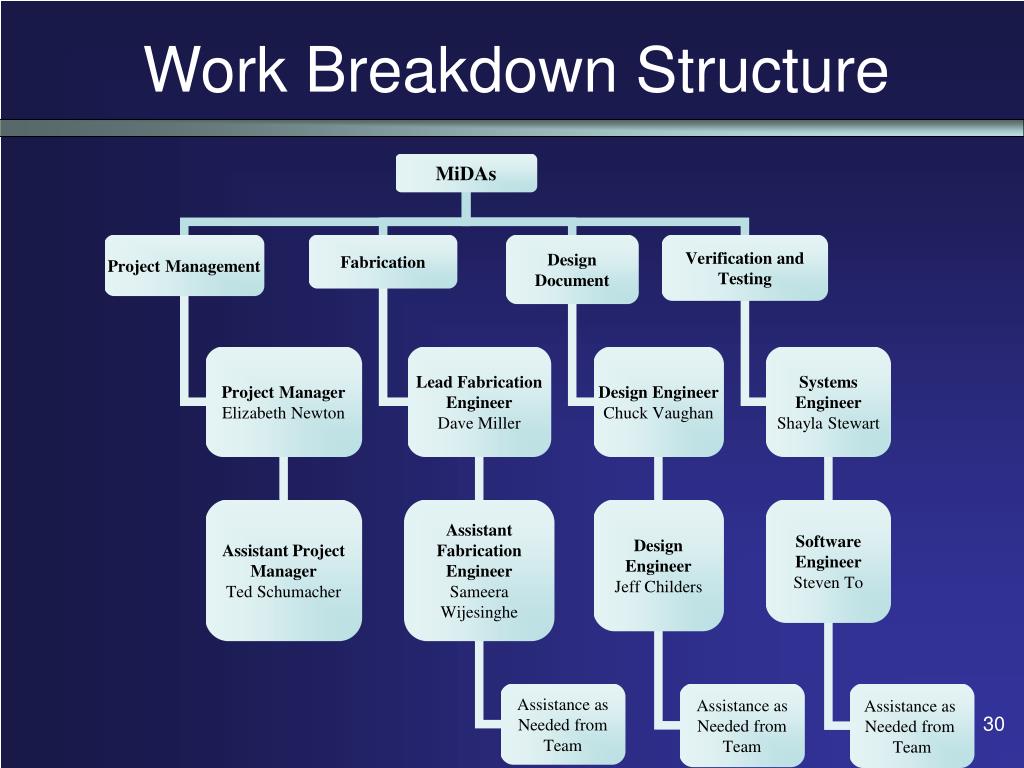 Work Breakdown Structure

MiDAs

Project Management

Fabrication

Design Document

Verification and Testing

Project Manager
Elizabeth Newton

Lead Fabrication Engineer
Dave Miller

Design Engineer
Chuck Vaughan

Systems Engineer
Shayla Stewart

Assistant Project Manager
Ted Schumacher

Assistant Fabrication Engineer
Sameera Wijesinghe

Design Engineer
Jeff Childers

Software Engineer
Steven To

Assistance as Needed from Team

Assistance as Needed from Team

Assistance as Needed from Team

30